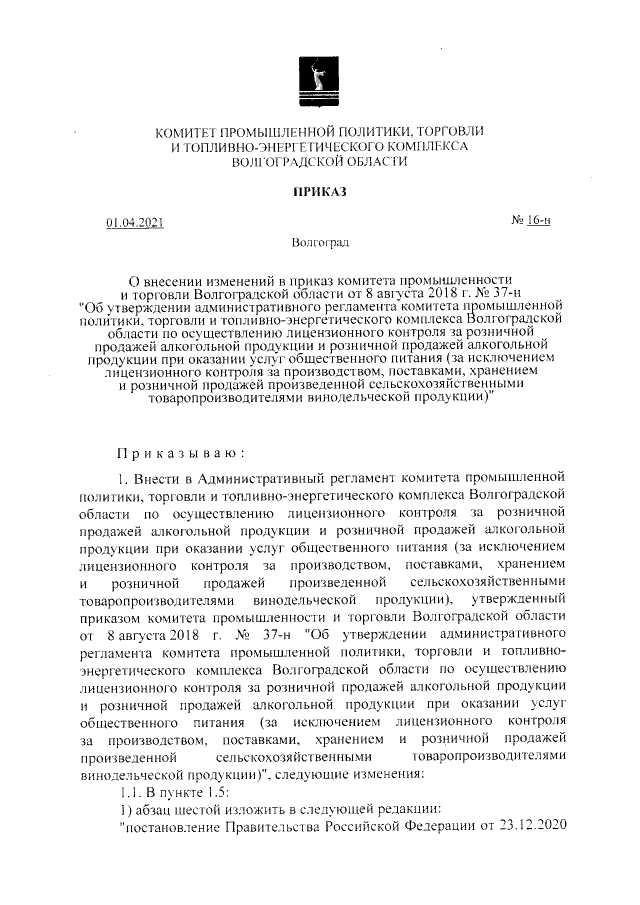 КОМИТЕТ ПРОМЫШЛЕННОЙ ПОЛИТИКИ, ТОРГОВЛИ
И ТОПЛИВНО-ЭНЕРГЕТИЧЕСКОГО КОМПЛЕКСА
ВОЛГОГРАДСКОЙ ОБЛАСТИ

ПРИКАЗ

01.04.2021 № 16-н

Волгоград

О внесении изменений в приказ комитета промышленности и торговли Волгоградской области от 8 августа 2018 г. № 37-н "Об утверждении административного регламента комитета промышленной политики, торговли и топливно-энергетического комплекса Волгоградской области по осуществлению лицензионного контроля за розничной продажей алкогольной продукции и розничной продажей алкогольной продукции при оказании услуг общественного питания (за исключением лицензионного контроля за производством, поставками, хранением и розничной продажей произведенной сельскохозяйственными товаропроизводителями винодельческой продукции)"

Приказываю:

1. Внести в Административный регламент комитета промышленной политики, торговли и топливно-энергетического комплекса Волгоградской области по осуществлению лицензионного контроля за розничной продажей алкогольной продукции и розничной продажей алкогольной продукции при оказании услуг общественного питания (за исключением лицензионного контроля за производством, поставками, хранением и розничной продажей произведенной сельскохозяйственными товаропроизводителями винодельческой продукции), утвержденный приказом комитета промышленности и торговли Волгоградской области от 8 августа 2018 г. № 37-н "Об утверждении административного регламента комитета промышленной политики, торговли и топливно-энергетического комплекса Волгоградской области по осуществлению лицензионного контроля за розничной продажей алкогольной продукции и розничной продажей алкогольной продукции при оказании услуг общественного питания (за исключением лицензионного контроля за производством, поставками, хранением и розничной продажей произведенной сельскохозяйственными товаропроизводителями винодельческой продукции)", следующие изменения:

1.1. В пункте 1.5:

1) абзац шестой изложить в следующей редакции:

"постановление Правительства Российской Федерации от 23.12.2020